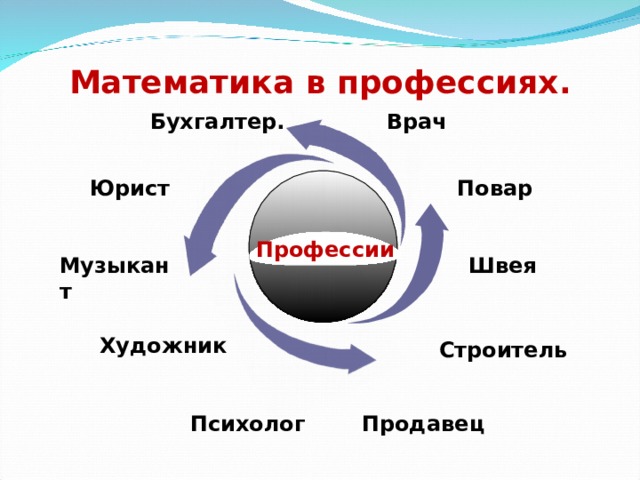 Математика в профессиях.

Бухгалтер.

Врач

Юрист

Повар

Профессии

Музыкант

Швея

Художник

Строитель

Психолог

Продавец